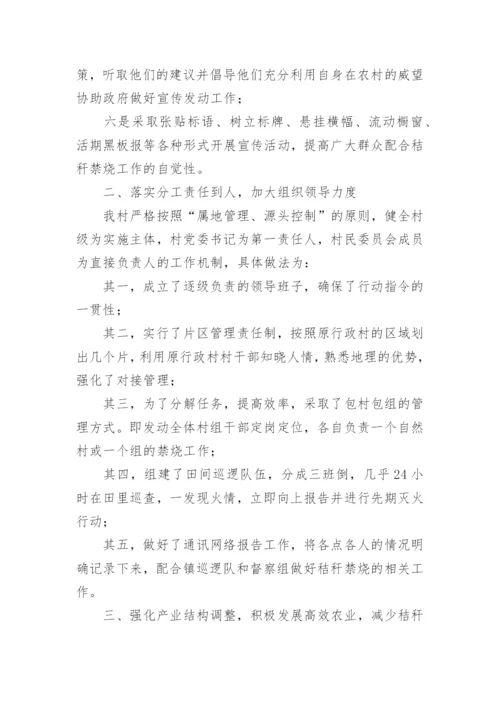 策，听取他们的建议并倡导他们充分利用自身在农村的威望协助政府做好宣传发动工作；

六是采取张贴标语、树立标牌、悬挂横幅、流动橱窗、活期黑板报等各种形式开展宣传活动，提高广大群众配合秸秆禁烧工作的自觉性。

二、落实分工责任到人，加大组织领导力度

我村严格按照“属地管理、源头控制”的原则，健全村级为实施主体，村党委书记为第一责任人，村民委员会成员为直接负责人的工作机制，具体做法为：

其一，成立了逐级负责的领导班子，确保了行动指令的一贯性；

其二，实行了片区管理责任制，按照原行政村的区域划出几个片，利用原行政村村干部知晓人情，熟悉地理的优势，强化了对接管理；

其三，为了分解任务，提高效率，采取了包村包组的管理方式。即发动全体村组干部定岗定位，各自负责一个自然村或一个组的禁烧工作；

其四，组建了田间巡逻队伍，分成三班倒，几乎24小时在田里巡查，一发现火情，立即向上报告并进行先期灭火行动；

其五，做好了通讯网络报告工作，将各点各人的情况明确记录下来，配合镇巡逻队和督察组做好秸秆禁烧的相关工作。

三、强化产业结构调整，积极发展高效农业，减少秸秆